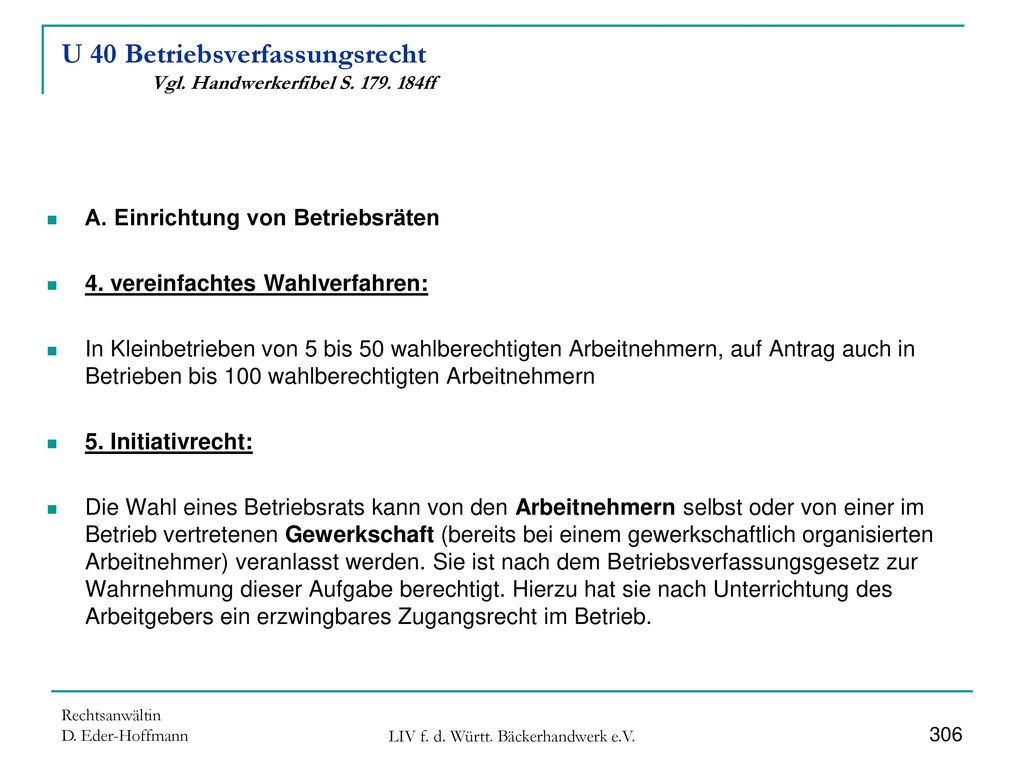 U 40 Betriebsverfassungsrecht
Vgl. Handwerkerfibel S. 179. 184ff

A. Einrichtung von Betriebsräten

4. vereinfachtes Wahlverfahren:

In Kleinbetrieben von 5 bis 50 wahlberechtigten Arbeitnehmern, auf Antrag auch in Betrieben bis 100 wahlberechtigten Arbeitnehmern

5. Initiativrecht:

Die Wahl eines Betriebsrats kann von den Arbeitnehmern selbst oder von einer im Betrieb vertretenen Gewerkschaft (bereits bei einem gewerkschaftlich organisierten Arbeitnehmer) veranlasst werden. Sie ist nach dem Betriebsverfassungsgesetz zur Wahrnehmung dieser Aufgabe berechtigt. Hierzu hat sie nach Unterrichtung des Arbeitgebers ein erzwingbares Zugangsrecht im Betrieb.

Rechtsanwältin
D. Eder-Hoffmann

LIV f. d. Württ. Bäckerhandwerk e.V.

306